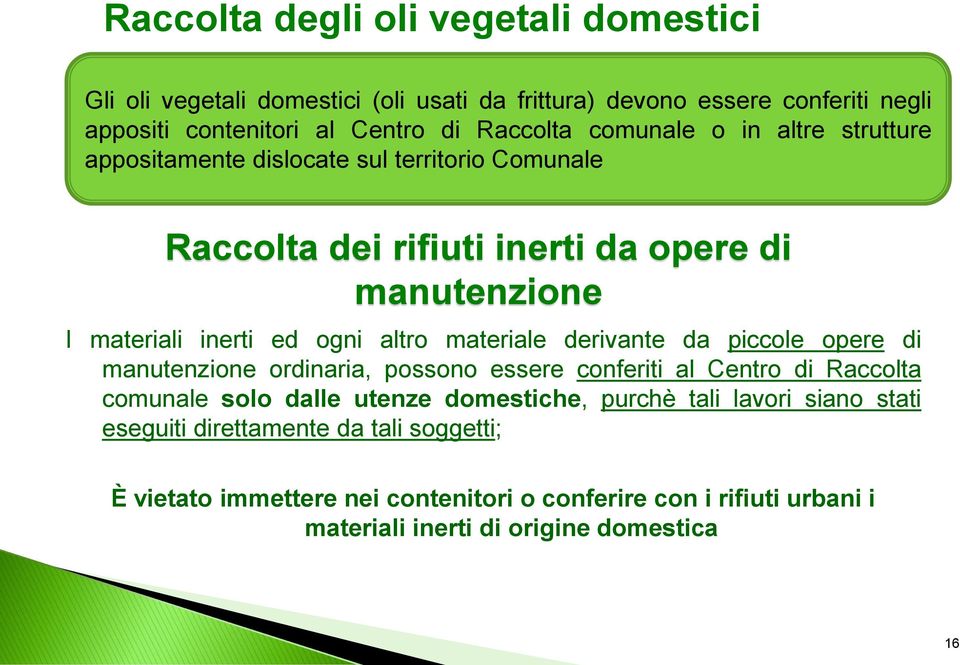 Raccolta degli oli vegetali domestici

Gli oli vegetali domestici (oli usati da frittura) devono essere conferiti negli appositi contenitori al Centro di Raccolta comunale o in altre strutture appositamente dislocate sul territorio Comunale

Raccolta dei rifiuti inerti da opere di manutenzione

I materiali inerti ed ogni altro materiale derivante da piccole opere di manutenzione ordinaria, possono essere conferiti al Centro di Raccolta comunale solo dalle utenze domestiche, purchè tali lavori siano stati eseguiti direttamente da tali soggetti;

È vietato immettere nei contenitori o conferire con i rifiuti urbani i materiali inerti di origine domestica

16